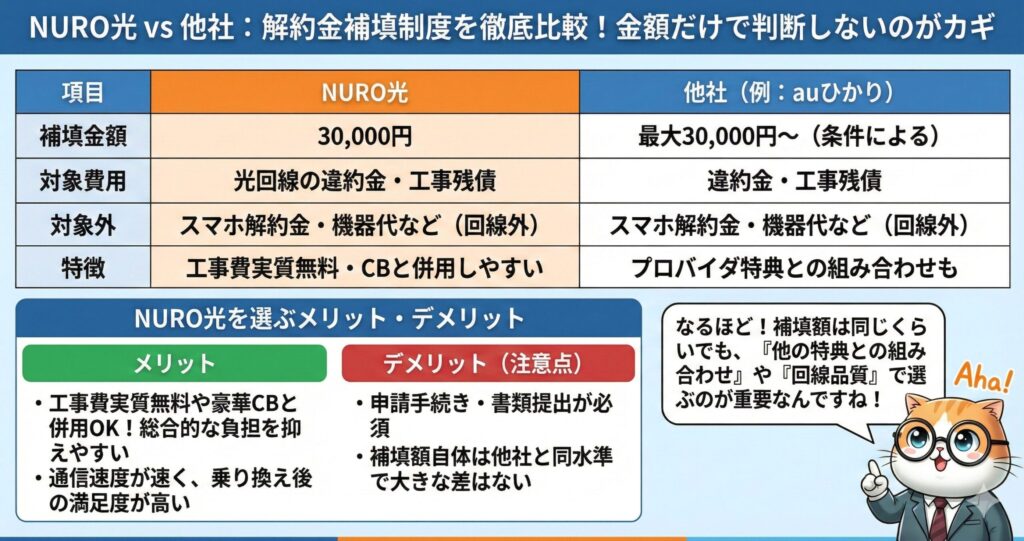 NURO光 vs 他社：解約金補填制度を徹底比較！金額だけで判断しないのがカギ

| 項目 | NURO光 | 他社（例：auひかり） |
|---|---|---|
| 補填金額 | 30,000円 | 最大30,000円〜（条件による） |
| 対象費用 | 光回線の違約金・工事残債 | 違約金・工事残債 |
| 対象外 | スマホ解約金・機器代など（回線外） | スマホ解約金・機器代など（回線外） |
| 特徴 | 工事費実質無料・CBと併用しやすい | プロバイダ特典との組み合わせも |

NURO光を選ぶメリット・デメリット

メリット

・工事費実質無料や豪華CBと併用OK！総合的な負担を抑えやすい
・通信速度が速く、乗り換え後の満足度が高い

デメリット（注意点）

・申請手続き・書類提出が必須
・補填額自体は他社と同水準で大きな差はない

なるほど！補填額は同じくらいでも、『他の特典との組み合わせ』や『回線品質』で選ぶのが重要なんですね！

Aha!